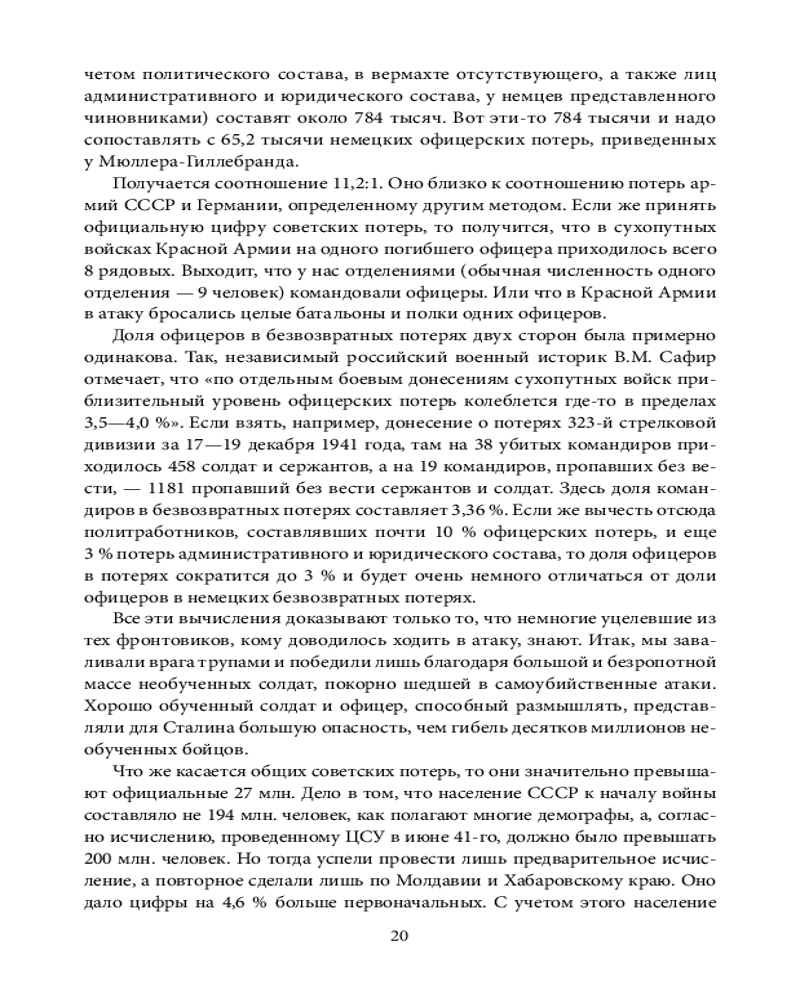 четом политического состава, в вермахте отсутствующего, а также лиц административного и юридического состава, у немцев представленного чиновниками) составят около 784 тысяч. Вот эти-то 784 тысячи и надо сопоставлять с 65,2 тысячи немецких офицерских потерь, приведенных у Мюллера-Гиллебранда.

Получается соотношение 11,2:1. Оно близко к соотношению потерь армий СССР и Германии, определенному другим методом. Если же принять официальную цифру советских потерь, то получится, что в сухопутных войсках Красной Армии на одного погибшего офицера приходилось всего 8 рядовых. Выходит, что у нас отделениями (обычная численность одного отделения — 9 человек) командовали офицеры. Или что в Красной Армии в атаку бросались целые батальоны и полки одних офицеров.

Доля офицеров в безвозвратных потерях двух сторон была примерно одинакова. Так, независимый российский военный историк В.М. Сафир отмечает, что «по отдельным боевым донесениям сухопутных войск приблизительный уровень офицерских потерь колеблется где-то в пределах 3,5—4,0 %». Если взять, например, донесение о потерях 323-й стрелковой дивизии за 17—19 декабря 1941 года, там на 38 убитых командиров приходилось 458 солдат и сержантов, а на 19 командиров, пропавших без вести, — 1181 пропавший без вести сержантов и солдат. Здесь доля командиров в безвозвратных потерях составляет 3,36 %. Если же вычесть отсюда политработников, составлявших почти 10 % офицерских потерь, и еще 3 % потерь административного и юридического состава, то доля офицеров в потерях сократится до 3 % и будет очень немного отличаться от доли офицеров в немецких безвозвратных потерях.

Все эти вычисления доказывают только то, что немногие уцелевшие из тех фронтовиков, кому доводилось ходить в атаку, знают. Итак, мы заваливали врага трупами и победили лишь благодаря большой и безропотной массе необученных солдат, покорно шедшей в самоубийственные атаки. Хорошо обученный солдат и офицер, способный размышлять, представляли для Сталина большую опасность, чем гибель десятков миллионов необученных бойцов.

Что же касается общих советских потерь, то они значительно превышают официальные 27 млн. Дело в том, что население СССР к началу войны составляло не 194 млн. человек, как полагают многие демографы, а, согласно исчислению, проведенному ЦСУ в июне 41-го, должно было превышать 200 млн. человек. Но тогда успели провести лишь предварительное исчисление, а повторное сделали лишь по Молдавии и Хабаровскому краю. Оно дало цифры на 4,6 % больше первоначальных. С учетом этого население

20